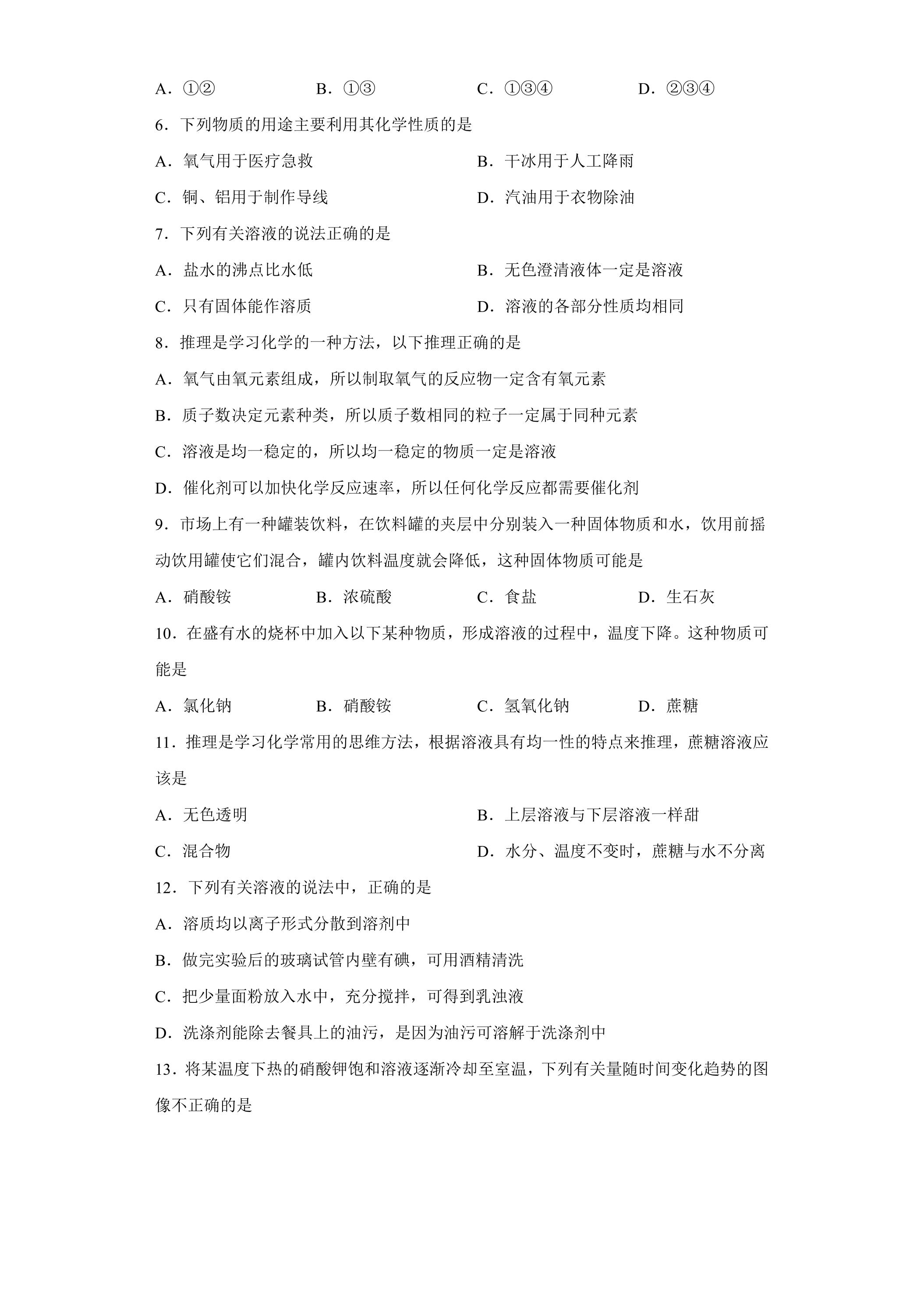 A．①②    B．①③    C．①③④    D．②③④

6．下列物质的用途主要利用其化学性质的是

A．氧气用于医疗急救    B．干冰用于人工降雨

C．铜、铝用于制作导线    D．汽油用于衣物除油

7．下列有关溶液的说法正确的是

A．盐水的沸点比水低    B．无色澄清液体一定是溶液

C．只有固体能作溶质    D．溶液的各部分性质均相同

8．推理是学习化学的一种方法，以下推理正确的是

A．氧气由氧元素组成，所以制取氧气的反应物一定含有氧元素

B．质子数决定元素种类，所以质子数相同的粒子一定属于同种元素

C．溶液是均一稳定的，所以均一稳定的物质一定是溶液

D．催化剂可以加快化学反应速率，所以任何化学反应都需要催化剂

9．市场上有一种罐装饮料，在饮料罐的夹层中分别装入一种固体物质和水，饮用前摇动饮用罐使它们混合，罐内饮料温度就会降低，这种固体物质可能是

A．硝酸铵    B．浓硫酸    C．食盐    D．生石灰

10．在盛有水的烧杯中加入以下某种物质，形成溶液的过程中，温度下降。这种物质可能是

A．氯化钠    B．硝酸铵    C．氢氧化钠    D．蔗糖

11．推理是学习化学常用的思维方法，根据溶液具有均一性的特点来推理，蔗糖溶液应该是

A．无色透明    B．上层溶液与下层溶液一样甜

C．混合物    D．水分、温度不变时，蔗糖与水不分离

12．下列有关溶液的说法中，正确的是

A．溶质均以离子形式分散到溶剂中

B．做完实验后的玻璃试管内壁有碘，可用酒精清洗

C．把少量面粉放入水中，充分搅拌，可得到乳浊液

D．洗涤剂能除去餐具上的油污，是因为油污可溶解于洗涤剂中

13．将某温度下热的硝酸钾饱和溶液逐渐冷却至室温，下列有关量随时间变化趋势的图像不正确的是